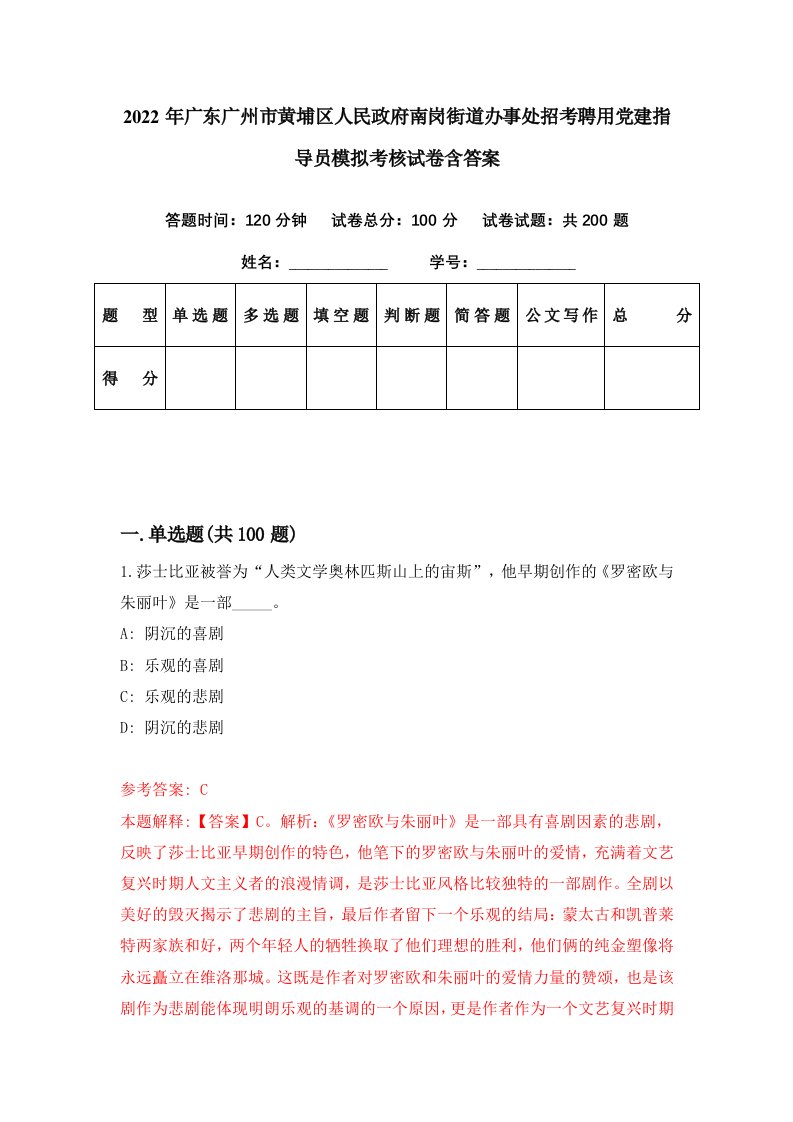 2022年广东广州市黄埔区人民政府南岗街道办事处招考聘用党建指导员模拟考核试卷含答案

答题时间：120分钟　试卷总分：100分　试卷试题：共200题

姓名：____________　学号：____________

| 题　型 | 单选题 | 多选题 | 填空题 | 判断题 | 简答题 | 公文写作 | 总　分 |
|---|---|---|---|---|---|---|---|
| 得　分 | | | | | | | |

一.单选题(共100题)

1.莎士比亚被誉为“人类文学奥林匹斯山上的宙斯”，他早期创作的《罗密欧与朱丽叶》是一部_____。

A: 阴沉的喜剧

B: 乐观的喜剧

C: 乐观的悲剧

D: 阴沉的悲剧

参考答案: C

本题解释:【答案】C。解析:《罗密欧与朱丽叶》是一部具有喜剧因素的悲剧，反映了莎士比亚早期创作的特色，他笔下的罗密欧与朱丽叶的爱情，充满着文艺复兴时期人文主义者的浪漫情调，是莎士比亚风格比较独特的一部剧作。全剧以美好的毁灭揭示了悲剧的主旨，最后作者留下一个乐观的结局：蒙太古和凯普莱特两家族和好，两个年轻人的牺牲换取了他们理想的胜利，他们俩的纯金塑像将永远矗立在维洛那城。这既是作者对罗密欧和朱丽叶的爱情力量的赞颂，也是该剧作为悲剧能体现明朗乐观的基调的一个原因，更是作者作为一个文艺复兴时期